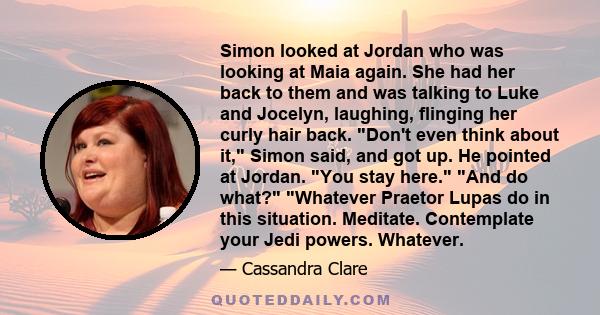 Simon looked at Jordan who was looking at Maia again. She had her back to them and was talking to Luke and Jocelyn, laughing, flinging her curly hair back. "Don't even think about it," Simon said, and got up. He pointed at Jordan. "You stay here." "And do what?" "Whatever Praetor Lupas do in this situation. Meditate. Contemplate your Jedi powers. Whatever.

— Cassandra Clare

QUOTEDDAILY.COM